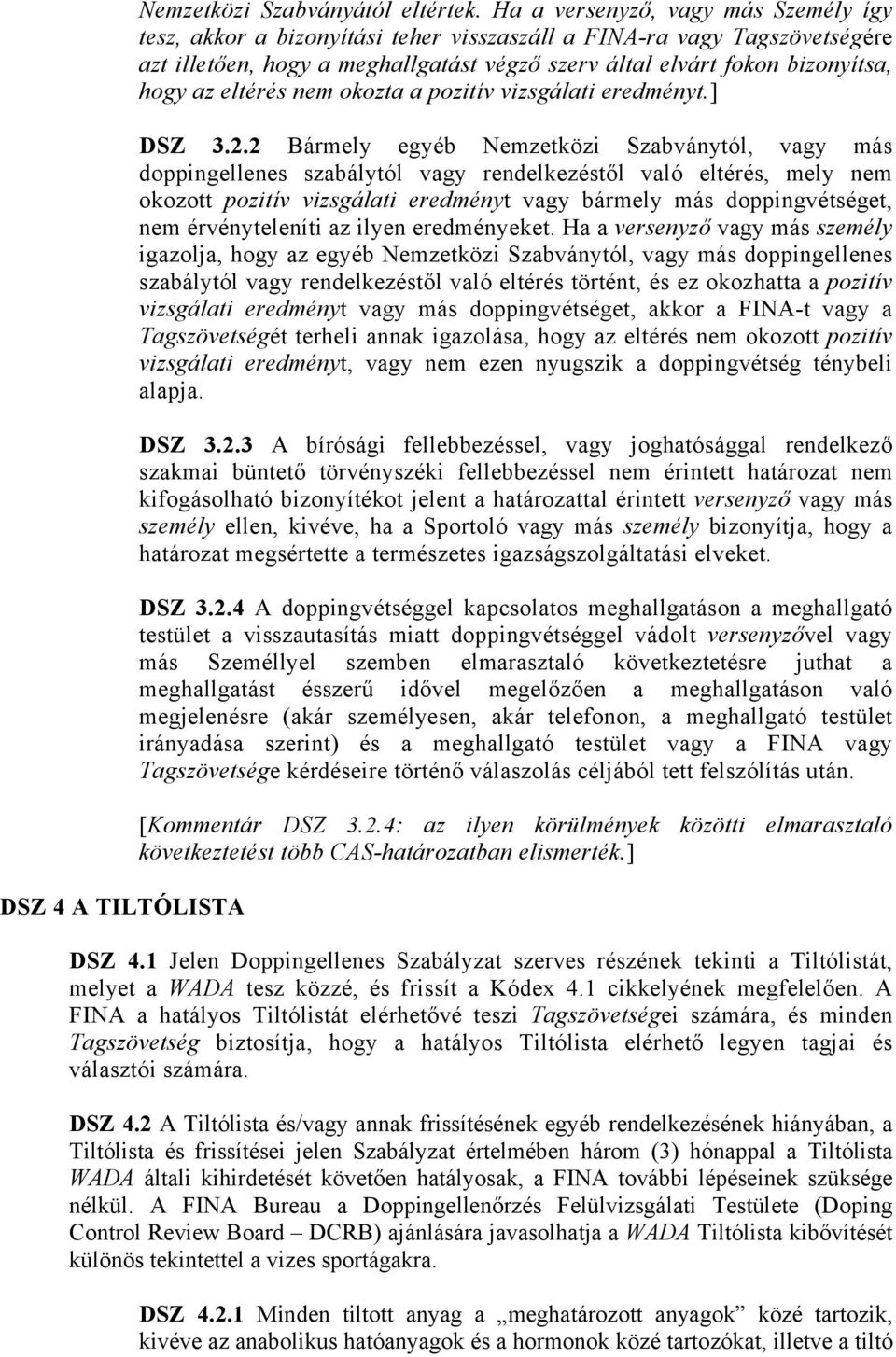 Nemzetközi Szabványától eltértek. Ha a versenyző, vagy más Személy így tesz, akkor a bizonyítási teher visszaszáll a FINA-ra vagy Tagszövetségére azt illetően, hogy a meghallgatást végző szerv által elvárt fokon bizonyítsa, hogy az eltérés nem okozta a pozitív vizsgálati eredményt.]

DSZ 3.2.2 Bármely egyéb Nemzetközi Szabványtól, vagy más doppingellenes szabálytól vagy rendelkezéstől való eltérés, mely nem okozott pozitív vizsgálati eredményt vagy bármely más doppingvétséget, nem érvényteleníti az ilyen eredményeket. Ha a versenyző vagy más személy igazolja, hogy az egyéb Nemzetközi Szabványtól, vagy más doppingellenes szabálytól vagy rendelkezéstől való eltérés történt, és ez okozhatta a pozitív vizsgálati eredményt vagy más doppingvétséget, akkor a FINA-t vagy a Tagszövetségét terheli annak igazolása, hogy az eltérés nem okozott pozitív vizsgálati eredményt, vagy nem ezen nyugszik a doppingvétség ténybeli alapja.

DSZ 3.2.3 A bírósági fellebbezéssel, vagy joghatósággal rendelkező szakmai büntető törvényszéki fellebbezéssel nem érintett határozat nem kifogásolható bizonyítékot jelent a határozattal érintett versenyző vagy más személy ellen, kivéve, ha a Sportoló vagy más személy bizonyítja, hogy a határozat megsértette a természetes igazságszolgáltatási elveket.

DSZ 3.2.4 A doppingvétséggel kapcsolatos meghallgatáson a meghallgató testület a visszautasítás miatt doppingvétséggel vádolt versenyzővel vagy más Személlyel szemben elmarasztaló következtetésre juthat a meghallgatást ésszerű idővel megelőzően a meghallgatáson való megjelenésre (akár személyesen, akár telefonon, a meghallgató testület irányadása szerint) és a meghallgató testület vagy a FINA vagy Tagszövetsége kérdéseire történő válaszolás céljából tett felszólítás után.

[Kommentár DSZ 3.2.4: az ilyen körülmények közötti elmarasztaló következtetést több CAS-határozatban elismerték.]

DSZ 4 A TILTÓLISTA

DSZ 4.1 Jelen Doppingellenes Szabályzat szerves részének tekinti a Tiltólistát, melyet a WADA tesz közzé, és frissít a Kódex 4.1 cikkelyének megfelelően. A FINA a hatályos Tiltólistát elérhetővé teszi Tagszövetségei számára, és minden Tagszövetség biztosítja, hogy a hatályos Tiltólista elérhető legyen tagjai és választói számára.

DSZ 4.2 A Tiltólista és/vagy annak frissítésének egyéb rendelkezésének hiányában, a Tiltólista és frissítései jelen Szabályzat értelmében három (3) hónappal a Tiltólista WADA általi kihirdetését követően hatályosak, a FINA további lépéseinek szüksége nélkül. A FINA Bureau a Doppingellenőrzés Felülvizsgálati Testülete (Doping Control Review Board – DCRB) ajánlására javasolhatja a WADA Tiltólista kibővítését különös tekintettel a vizes sportágakra.

DSZ 4.2.1 Minden tiltott anyag a „meghatározott anyagok” közé tartozik, kivéve az anabolikus hatóanyagok és a hormonok közé tartozókat, illetve a tiltó